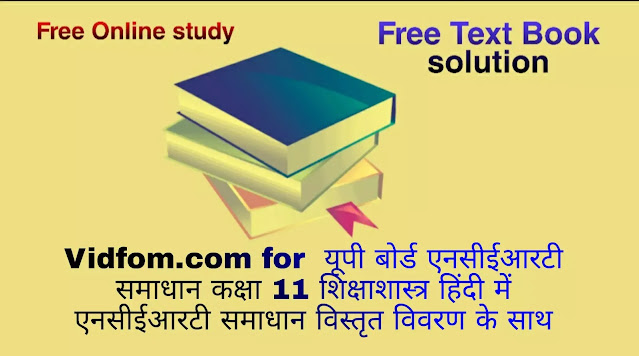 Free Online study

Free Text Book solution

Vidfom.com for यूपी बोर्ड एनसीईआरटी समाधान कक्षा 11 शिक्षाशास्त्र हिंदी में एनसीईआरटी समाधान विस्तृत विवरण के साथ